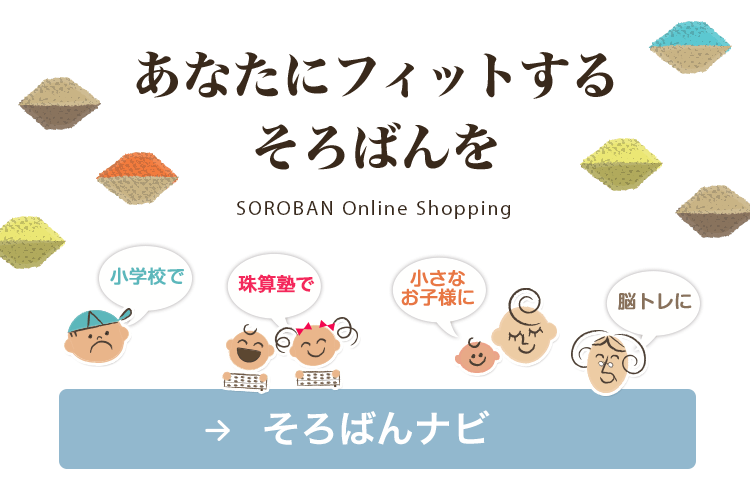 あなたにフィットする
そろばんを

SOROBAN Online Shopping

小学校で

珠算塾で

小さな
お子様に

脳トレに

→ そろばんナビ